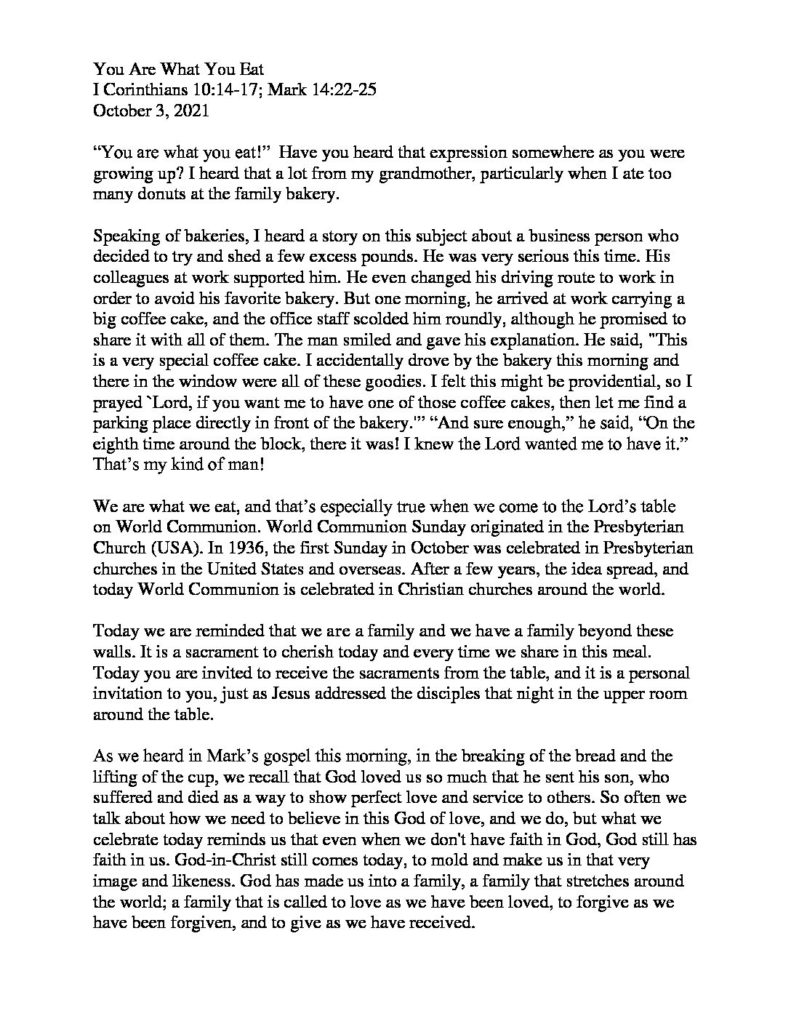 You Are What You Eat
I Corinthians 10:14-17; Mark 14:22-25
October 3, 2021

“You are what you eat!” Have you heard that expression somewhere as you were growing up? I heard that a lot from my grandmother, particularly when I ate too many donuts at the family bakery.

Speaking of bakeries, I heard a story on this subject about a business person who decided to try and shed a few excess pounds. He was very serious this time. His colleagues at work supported him. He even changed his driving route to work in order to avoid his favorite bakery. But one morning, he arrived at work carrying a big coffee cake, and the office staff scolded him roundly, although he promised to share it with all of them. The man smiled and gave his explanation. He said, "This is a very special coffee cake. I accidentally drove by the bakery this morning and there in the window were all of these goodies. I felt this might be providential, so I prayed `Lord, if you want me to have one of those coffee cakes, then let me find a parking place directly in front of the bakery.'" “And sure enough,” he said, “On the eighth time around the block, there it was! I knew the Lord wanted me to have it.” That’s my kind of man!

We are what we eat, and that’s especially true when we come to the Lord’s table on World Communion. World Communion Sunday originated in the Presbyterian Church (USA). In 1936, the first Sunday in October was celebrated in Presbyterian churches in the United States and overseas. After a few years, the idea spread, and today World Communion is celebrated in Christian churches around the world.

Today we are reminded that we are a family and we have a family beyond these walls. It is a sacrament to cherish today and every time we share in this meal. Today you are invited to receive the sacraments from the table, and it is a personal invitation to you, just as Jesus addressed the disciples that night in the upper room around the table.

As we heard in Mark’s gospel this morning, in the breaking of the bread and the lifting of the cup, we recall that God loved us so much that he sent his son, who suffered and died as a way to show perfect love and service to others. So often we talk about how we need to believe in this God of love, and we do, but what we celebrate today reminds us that even when we don't have faith in God, God still has faith in us. God-in-Christ still comes today, to mold and make us in that very image and likeness. God has made us into a family, a family that stretches around the world; a family that is called to love as we have been loved, to forgive as we have been forgiven, and to give as we have received.